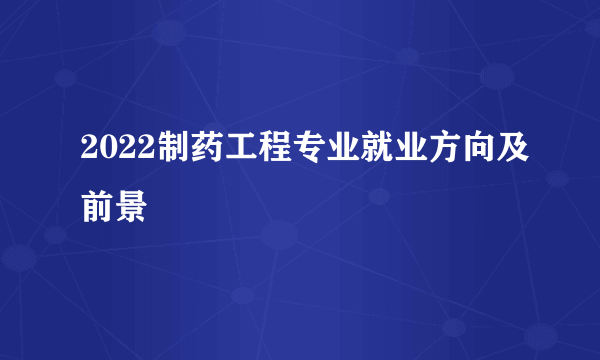 2022制药工程专业就业方向及前景